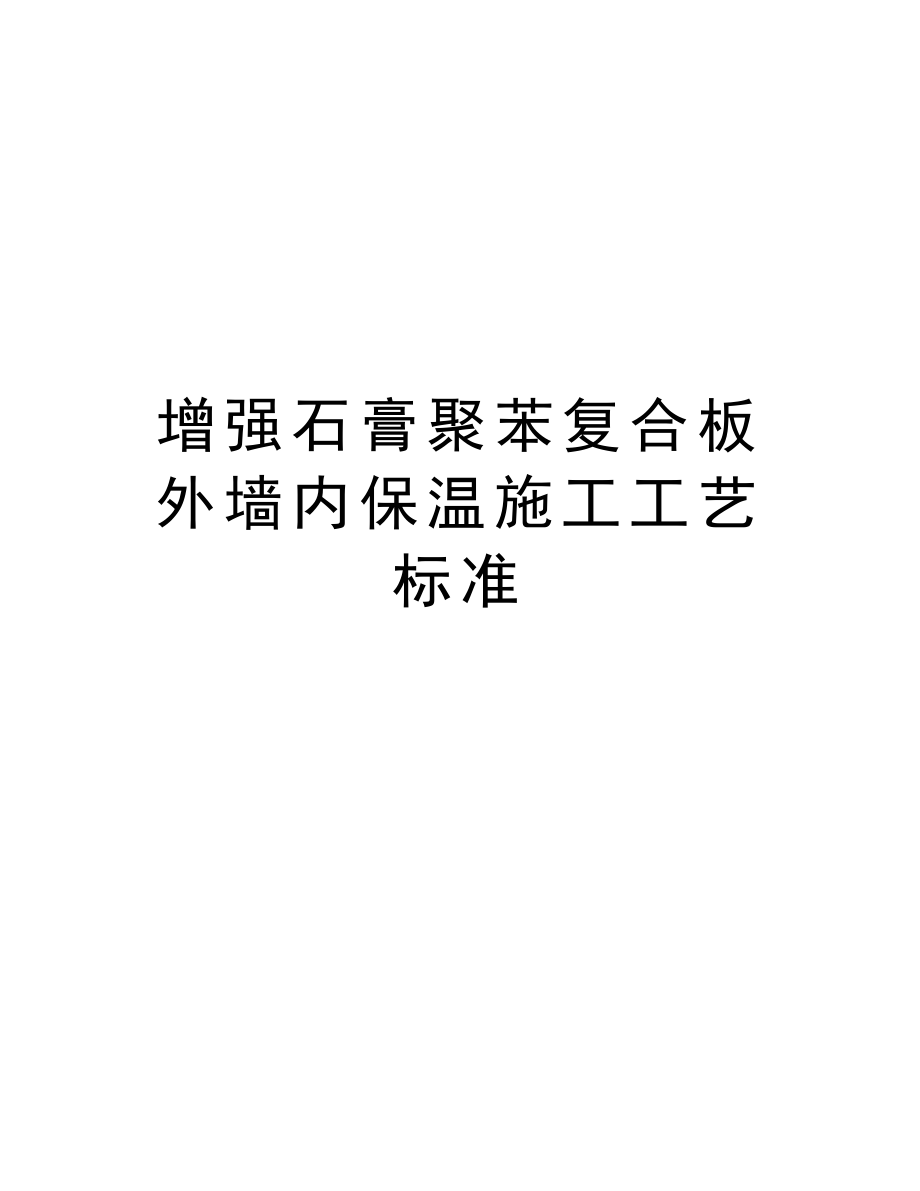 增强石膏聚苯复合板外墙内保温施工工艺标准